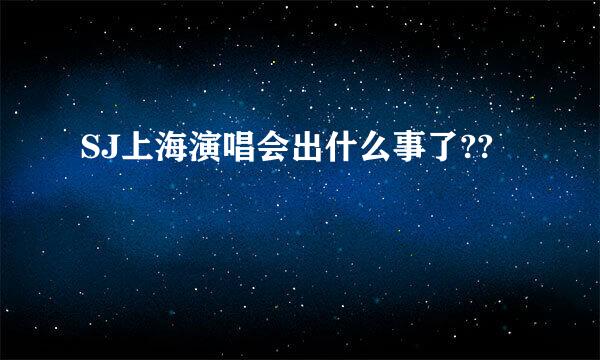 SJ上海演唱会出什么事了??